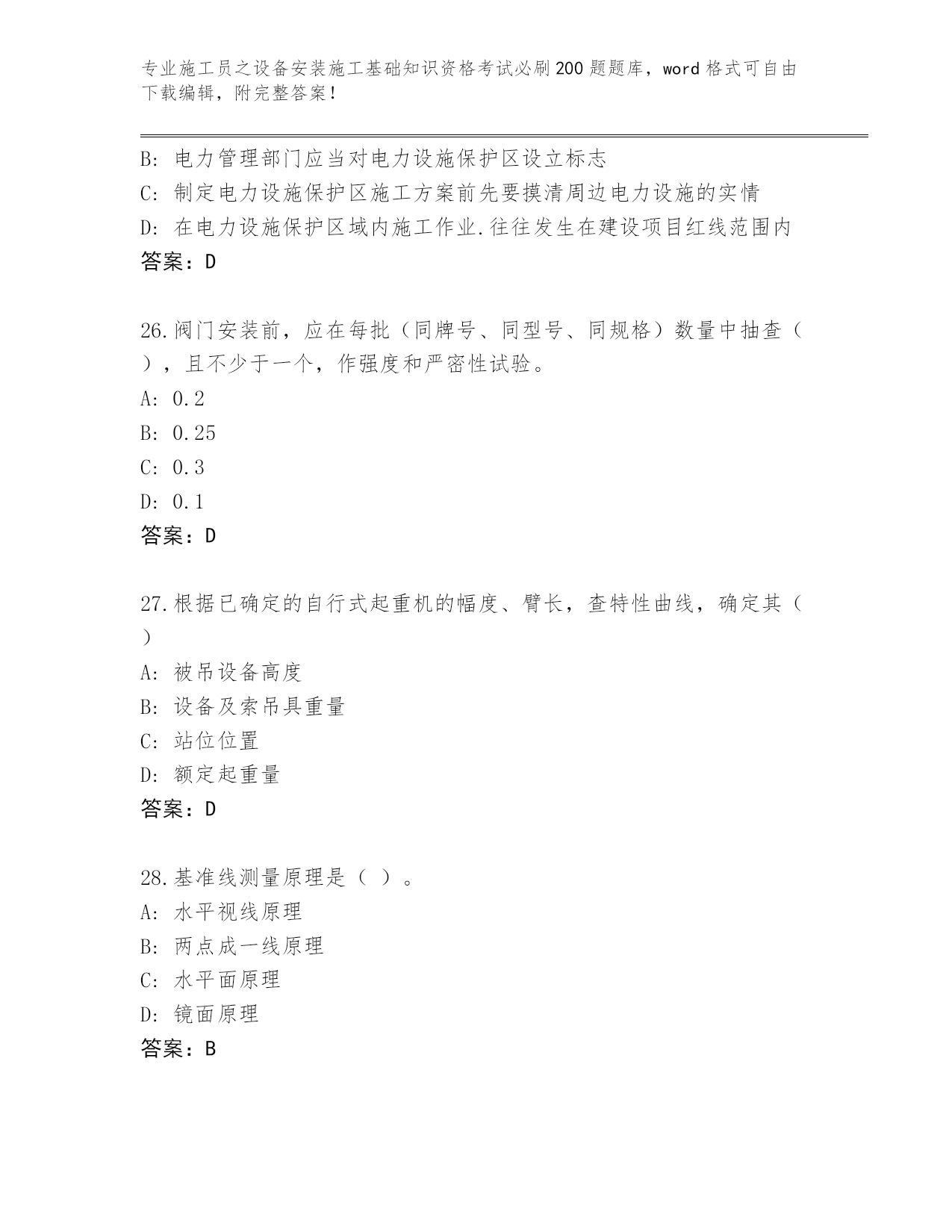 专业施工员之设备安装施工基础知识资格考试必刷200题题库，word格式可自由下载编辑，附完整答案！

B: 电力管理部门应当对电力设施保护区设立标志
C: 制定电力设施保护区施工方案前先要摸清周边电力设施的实情
D: 在电力设施保护区域内施工作业.往往发生在建设项目红线范围内
答案：D

26.阀门安装前，应在每批（同牌号、同型号、同规格）数量中抽查（ ），且不少于一个，作强度和严密性试验。
A: 0.2
B: 0.25
C: 0.3
D: 0.1
答案：D

27.根据已确定的自行式起重机的幅度、臂长，查特性曲线，确定其（ ）
A: 被吊设备高度
B: 设备及索吊具重量
C: 站位位置
D: 额定起重量
答案：D

28.基准线测量原理是（ ）。
A: 水平视线原理
B: 两点成一线原理
C: 水平面原理
D: 镜面原理
答案：B